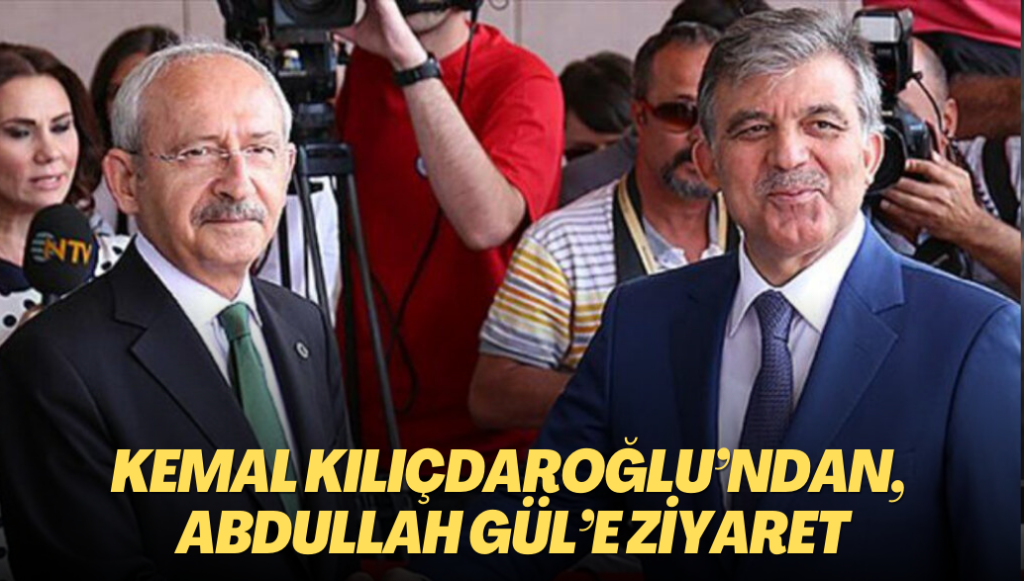 NTV

KEMAL KILIÇDAROĞLU'NDAN, ABDULLAH GÜL'E ZİYARET